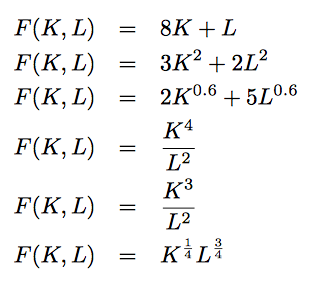 $F(K, L) = 8K + L$

$F(K, L) = 3K^2 + 2L^2$

$F(K, L) = 2K^{0.6} + 5L^{0.6}$

$F(K, L) = \frac{K^4}{L^2}$

$F(K, L) = \frac{K^3}{L^2}$

$F(K, L) = K^{\frac{1}{4}} L^{\frac{3}{4}}$